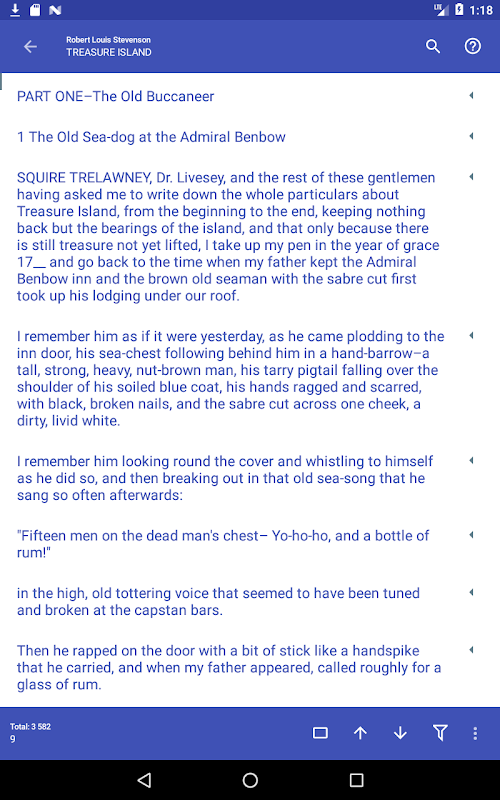 1:18

Robert Louis Stevenson
TREASURE ISLAND

PART ONE–The Old Buccaneer

1 The Old Sea-dog at the Admiral Benbow

SQUIRE TRELAWNEY, Dr. Livesey, and the rest of these gentlemen having asked me to write down the whole particulars about Treasure Island, from the beginning to the end, keeping nothing back but the bearings of the island, and that only because there is still treasure not yet lifted, I take up my pen in the year of grace 17__ and go back to the time when my father kept the Admiral Benbow inn and the brown old seaman with the sabre cut first took up his lodging under our roof.

I remember him as if it were yesterday, as he came plodding to the inn door, his sea-chest following behind him in a hand-barrow–a tall, strong, heavy, nut-brown man, his tarry pigtail falling over the shoulder of his soiled blue coat, his hands ragged and scarred, with black, broken nails, and the sabre cut across one cheek, a dirty, livid white.

I remember him looking round the cover and whistling to himself as he did so, and then breaking out in that old sea-song that he sang so often afterwards:

"Fifteen men on the dead man's chest– Yo-ho-ho, and a bottle of rum!"

in the high, old tottering voice that seemed to have been tuned and broken at the capstan bars.

Then he rapped on the door with a bit of stick like a handspike that he carried, and when my father appeared, called roughly for a glass of rum.

Total: 3 582
9